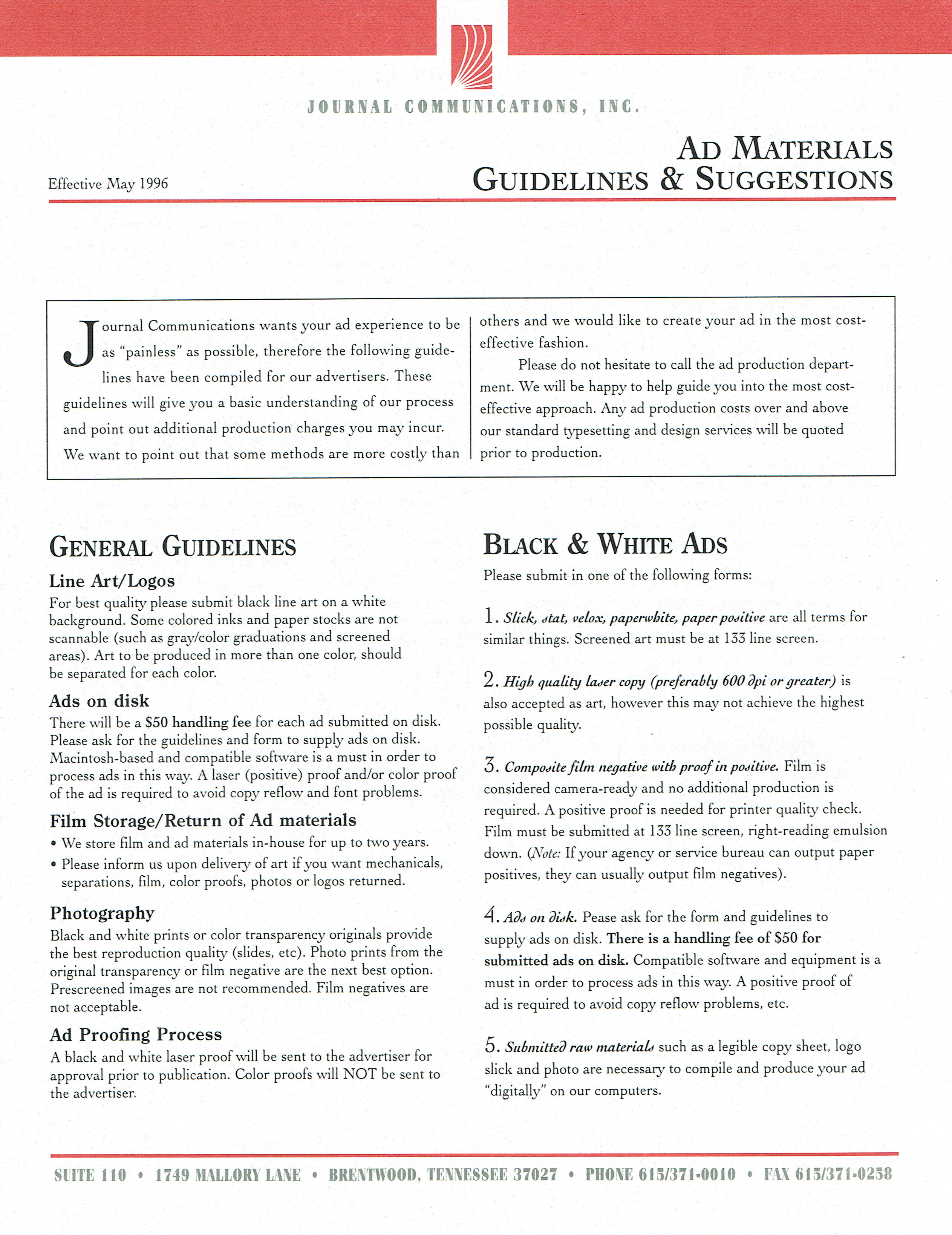 JOURNAL COMMUNICATIONS, INC.

Effective May 1996

AD MATERIALS GUIDELINES & SUGGESTIONS

Journal Communications wants your ad experience to be as "painless" as possible, therefore the following guidelines have been compiled for our advertisers. These guidelines will give you a basic understanding of our process and point out additional production charges you may incur. We want to point out that some methods are more costly than others and we would like to create your ad in the most cost-effective fashion.

Please do not hesitate to call the ad production department. We will be happy to help guide you into the most cost-effective approach. Any ad production costs over and above our standard typesetting and design services will be quoted prior to production.

GENERAL GUIDELINES

Line Art/Logos
For best quality please submit black line art on a white background. Some colored inks and paper stocks are not scannable (such as gray/color graduations and screened areas). Art to be produced in more than one color, should be separated for each color.

Ads on disk
There will be a $50 handling fee for each ad submitted on disk. Please ask for the guidelines and form to supply ads on disk. Macintosh-based and compatible software is a must in order to process ads in this way. A laser (positive) proof and/or color proof of the ad is required to avoid copy reflow and font problems.

Film Storage/Return of Ad materials
• We store film and ad materials in-house for up to two years.
• Please inform us upon delivery of art if you want mechanicals, separations, film, color proofs, photos or logos returned.

Photography
Black and white prints or color transparency originals provide the best reproduction quality (slides, etc). Photo prints from the original transparency or film negative are the next best option. Prescreened images are not recommended. Film negatives are not acceptable.

Ad Proofing Process
A black and white laser proof will be sent to the advertiser for approval prior to publication. Color proofs will NOT be sent to the advertiser.

BLACK & WHITE ADS

Please submit in one of the following forms:

1. Slick, stat, velox, paperwhite, paper positive are all terms for similar things. Screened art must be at 133 line screen.

2. High quality laser copy (preferably 600 dpi or greater) is also accepted as art, however this may not achieve the highest possible quality.

3. Composite film negative with proof in positive. Film is considered camera-ready and no additional production is required. A positive proof is needed for printer quality check. Film must be submitted at 133 line screen, right-reading emulsion down. (Note: If your agency or service bureau can output paper positives, they can usually output film negatives).

4. Ads on disk. Pease ask for the form and guidelines to supply ads on disk. There is a handling fee of $50 for submitted ads on disk. Compatible software and equipment is a must in order to process ads in this way. A positive proof of ad is required to avoid copy reflow problems, etc.

5. Submitted raw materials such as a legible copy sheet, logo slick and photo are necessary to compile and produce your ad "digitally" on our computers.

SUITE 110 • 1749 MALLORY LANE • BRENTWOOD, TENNESSEE 37027 • PHONE 615/371-0010 • FAX 615/371-0258